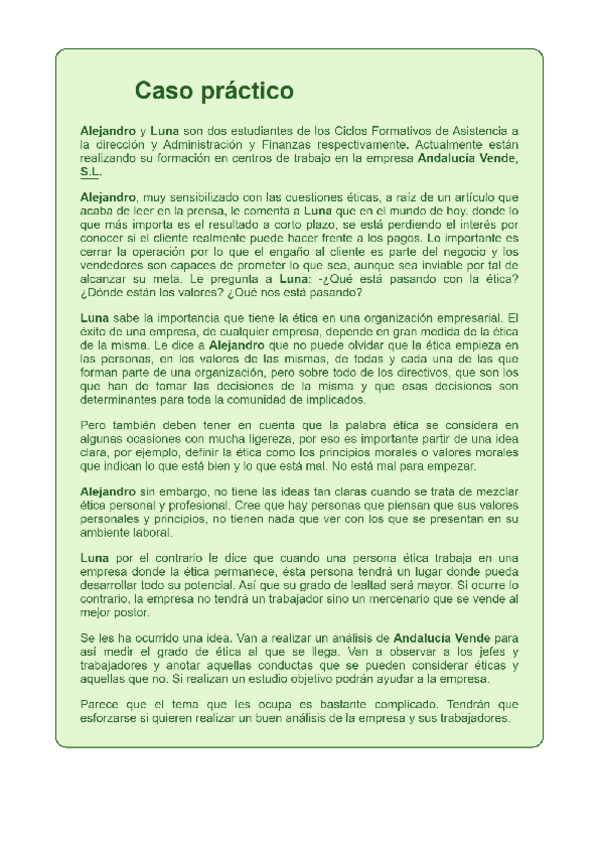 Caso práctico

Alejandro y Luna son dos estudiantes de los Ciclos Formativos de Asistencia a la dirección y Administración y Finanzas respectivamente. Actualmente están realizando su formación en centros de trabajo en la empresa Andalucía Vende, S.L.

Alejandro, muy sensibilizado con las cuestiones éticas, a raíz de un artículo que acaba de leer en la prensa, le comenta a Luna que en el mundo de hoy, donde lo que más importa es el resultado a corto plazo, se está perdiendo el interés por conocer si el cliente realmente puede hacer frente a los pagos. Lo importante es cerrar la operación por lo que el engaño al cliente es parte del negocio y los vendedores son capaces de prometer lo que sea, aunque sea inviable por tal de alcanzar su meta. Le pregunta a Luna: -¿Qué está pasando con la ética? ¿Dónde están los valores? ¿Qué nos está pasando?

Luna sabe la importancia que tiene la ética en una organización empresarial. El éxito de una empresa, de cualquier empresa, depende en gran medida de la ética de la misma. Le dice a Alejandro que no puede olvidar que la ética empieza en las personas, en los valores de las mismas, de todas y cada una de las que forman parte de una organización, pero sobre todo de los directivos, que son los que han de tomar las decisiones de la misma y que esas decisiones son determinantes para toda la comunidad de implicados.

Pero también deben tener en cuenta que la palabra ética se considera en algunas ocasiones con mucha ligereza, por eso es importante partir de una idea clara, por ejemplo, definir la ética como los principios morales o valores morales que indican lo que está bien y lo que está mal. No está mal para empezar.

Alejandro sin embargo, no tiene las ideas tan claras cuando se trata de mezclar ética personal y profesional. Cree que hay personas que piensan que sus valores personales y principios, no tienen nada que ver con los que se presentan en su ambiente laboral.

Luna por el contrario le dice que cuando una persona ética trabaja en una empresa donde la ética permanece, ésta persona tendrá un lugar donde pueda desarrollar todo su potencial. Así que su grado de lealtad será mayor. Si ocurre lo contrario, la empresa no tendrá un trabajador sino un mercenario que se vende al mejor postor.

Se les ha ocurrido una idea. Van a realizar un análisis de Andalucía Vende para así medir el grado de ética al que se llega. Van a observar a los jefes y trabajadores y anotar aquellas conductas que se pueden considerar éticas y aquellas que no. Si realizan un estudio objetivo podrán ayudar a la empresa.

Parece que el tema que les ocupa es bastante complicado. Tendrán que esforzarse si quieren realizar un buen análisis de la empresa y sus trabajadores.